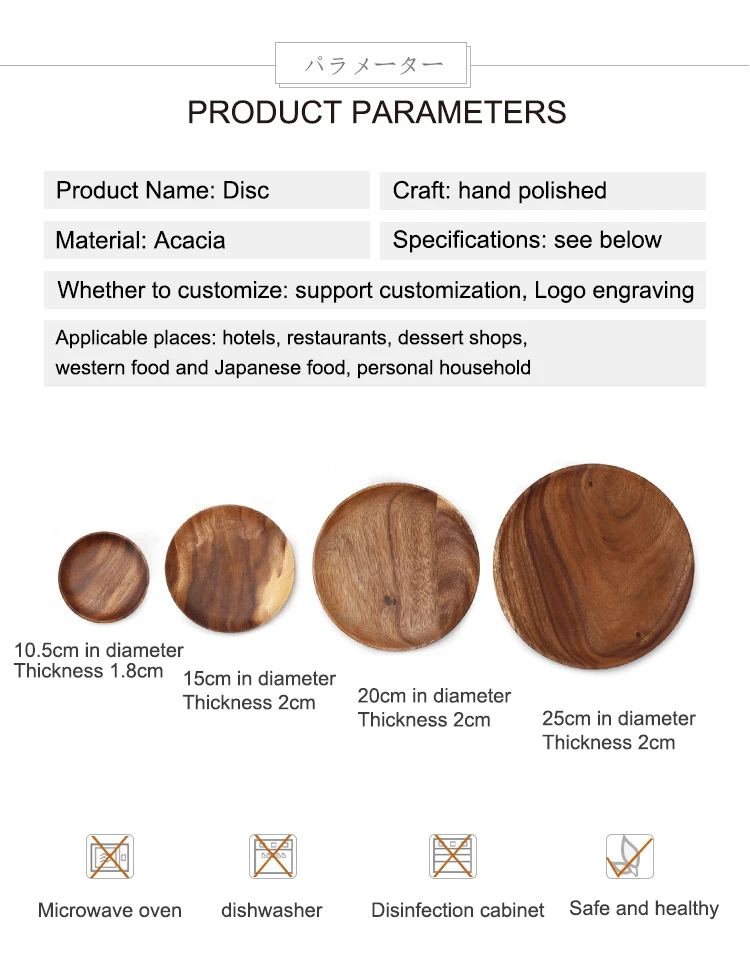 パラメーター

PRODUCT PARAMETERS

Product Name: Disc

Craft: hand polished

Material: Acacia

Specifications: see below

Whether to customize: support customization, Logo engraving

Applicable places: hotels, restaurants, dessert shops, western food and Japanese food, personal household

10.5cm in diameter
Thickness 1.8cm

15cm in diameter
Thickness 2cm

20cm in diameter
Thickness 2cm

25cm in diameter
Thickness 2cm

Microwave oven

dishwasher

Disinfection cabinet

Safe and healthy